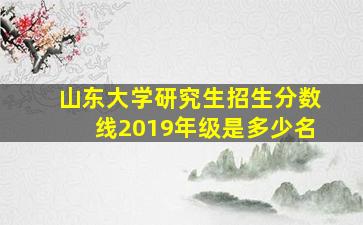 山东大学研究生招生分数线2019年级是多少名